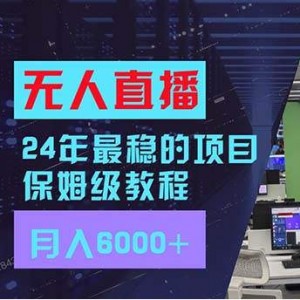 无人直播

24年最稳的项目
保姆级教程

月入6000+